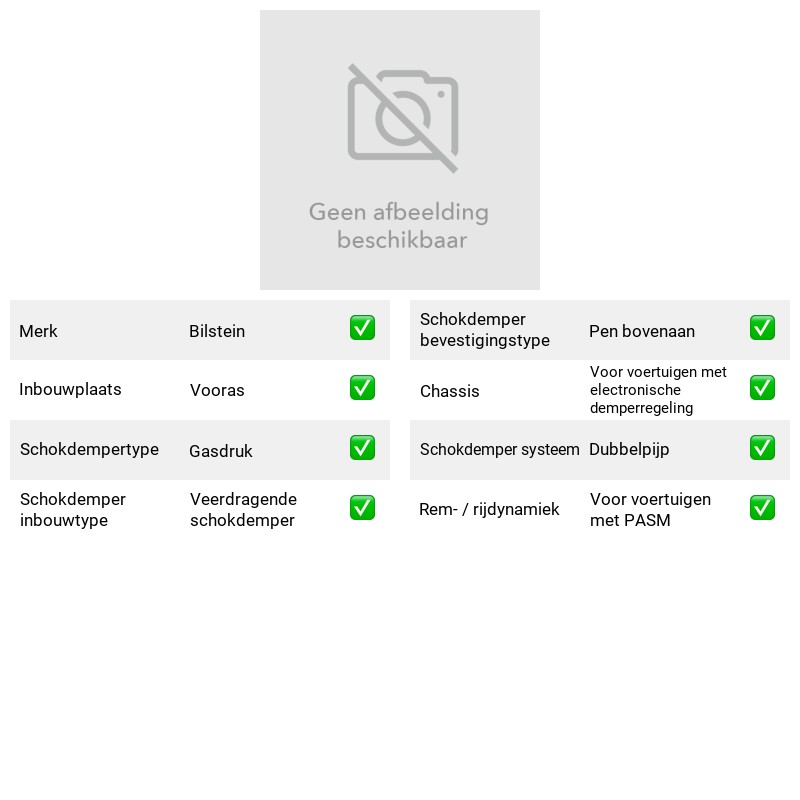 Geen afbeelding beschikbaar

Merk Bilstein ✅

Inbouwplaats Vooras ✅

Schokdempertype Gasdruk ✅

Schokdemper inbouwtype Veerdragende schokdemper ✅

Schokdemper bevestigingstype Pen bovenaan ✅

Chassis Voor voertuigen met electronische demperregeling ✅

Schokdemper systeem Dubbelpijp ✅

Rem- / rijdynamiek Voor voertuigen met PASM ✅